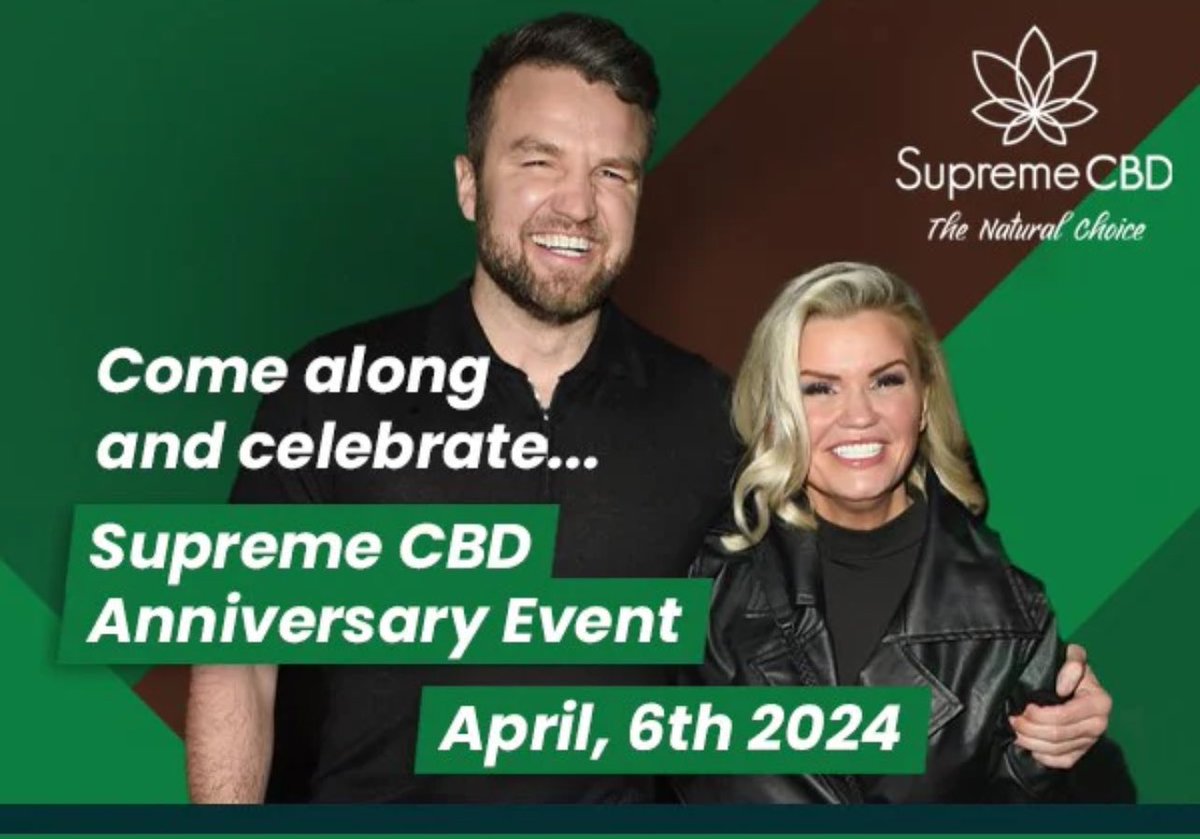 Supreme CBD
The Natural Choice

Come along and celebrate...

Supreme CBD Anniversary Event

April, 6th 2024